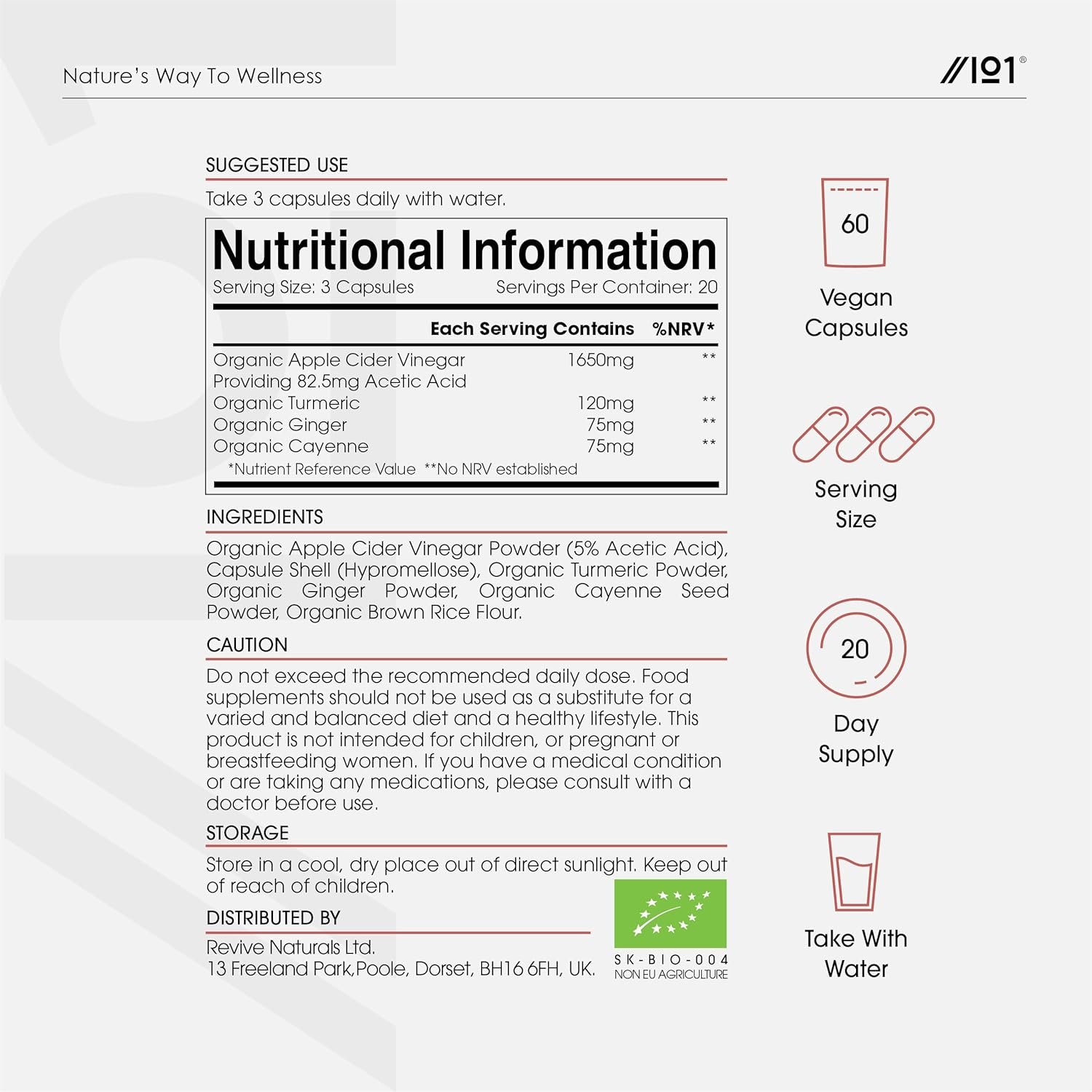 Nature's Way To Wellness

//101®

SUGGESTED USE

Take 3 capsules daily with water.

Nutritional Information

Serving Size: 3 Capsules Servings Per Container: 20

| | Each Serving Contains | %NRV* |
|---|---|---|
| Organic Apple Cider Vinegar Providing 82.5mg Acetic Acid | 1650mg | ** |
| Organic Turmeric | 120mg | ** |
| Organic Ginger | 75mg | ** |
| Organic Cayenne | 75mg | ** |

*Nutrient Reference Value **No NRV established

INGREDIENTS

Organic Apple Cider Vinegar Powder (5% Acetic Acid), Capsule Shell (Hypromellose), Organic Turmeric Powder, Organic Ginger Powder, Organic Cayenne Seed Powder, Organic Brown Rice Flour.

CAUTION

Do not exceed the recommended daily dose. Food supplements should not be used as a substitute for a varied and balanced diet and a healthy lifestyle. This product is not intended for children, or pregnant or breastfeeding women. If you have a medical condition or are taking any medications, please consult with a doctor before use.

STORAGE

Store in a cool, dry place out of direct sunlight. Keep out of reach of children.

DISTRIBUTED BY

Revive Naturals Ltd.
13 Freeland Park,Poole, Dorset, BH16 6FH, UK.

SK-BIO-004
NON EU AGRICULTURE

60

Vegan Capsules

Serving Size

20

Day Supply

Take With Water